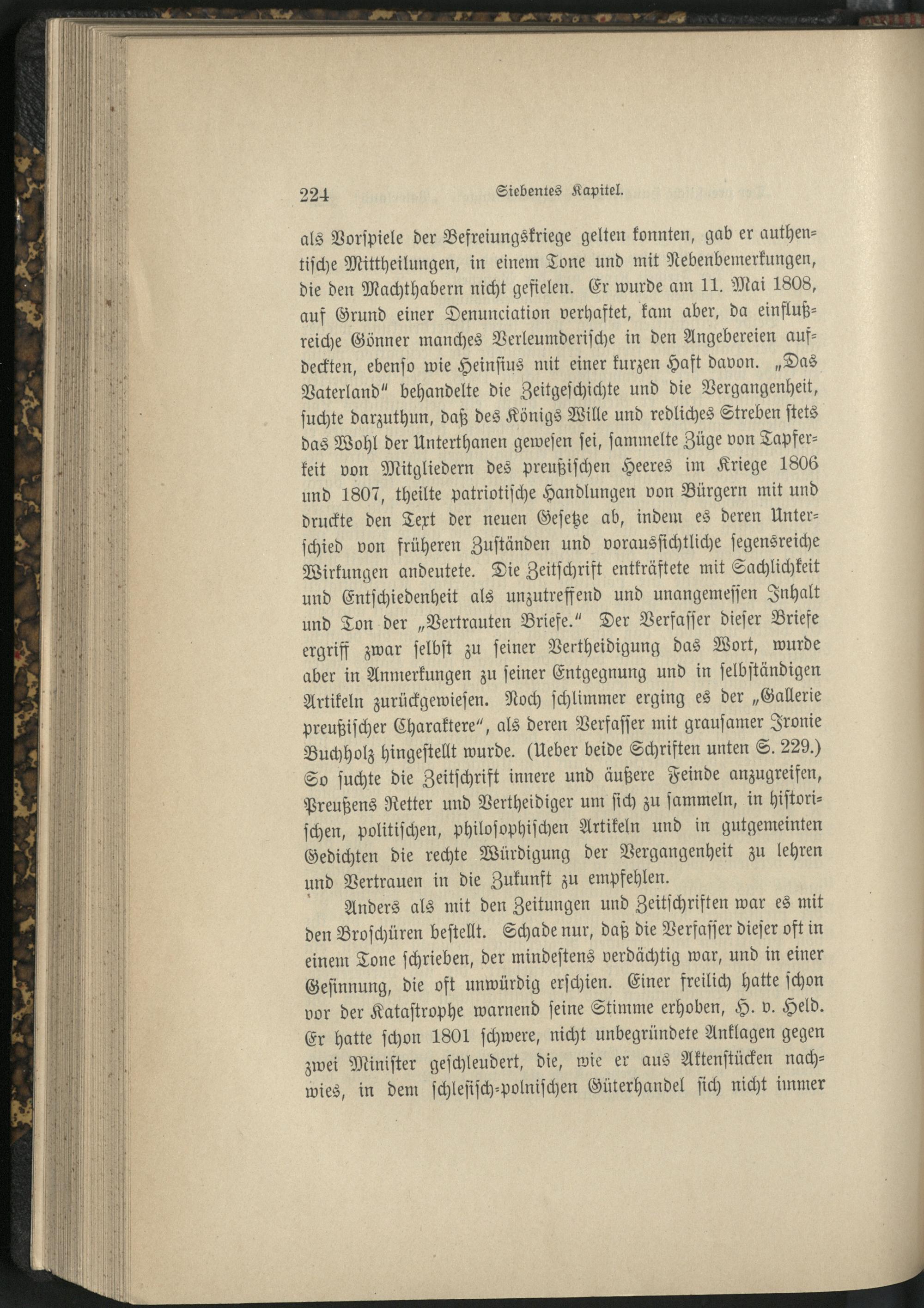 224 Siebentes Kapitel.

als Vorspiele der Befreiungskriege gelten konnten, gab er authentische Mittheilungen, in einem Tone und mit Nebenbemerkungen, die den Machthabern nicht gefielen. Er wurde am 11. Mai 1808, auf Grund einer Denunciation verhaftet, kam aber, da einflußreiche Gönner manches Verleumderische in den Angebereien aufdeckten, ebenso wie Heinsius mit einer kurzen Haft davon. „Das Vaterland" behandelte die Zeitgeschichte und die Vergangenheit, suchte darzuthun, daß des Königs Wille und redliches Streben stets das Wohl der Unterthanen gewesen sei, sammelte Züge von Tapferkeit von Mitgliedern des preußischen Heeres im Kriege 1806 und 1807, theilte patriotische Handlungen von Bürgern mit und druckte den Text der neuen Gesetze ab, indem es deren Unterschied von früheren Zuständen und voraussichtliche segensreiche Wirkungen andeutete. Die Zeitschrift entkräftete mit Sachlichkeit und Entschiedenheit als unzutreffend und unangemessen Inhalt und Ton der „Vertrauten Briefe." Der Verfasser dieser Briefe ergriff zwar selbst zu seiner Vertheidigung das Wort, wurde aber in Anmerkungen zu seiner Entgegnung und in selbständigen Artikeln zurückgewiesen. Noch schlimmer erging es der „Gallerie preußischer Charaktere", als deren Verfasser mit grausamer Ironie Buchholz hingestellt wurde. (Ueber beide Schriften unten S. 229.) So suchte die Zeitschrift innere und äußere Feinde anzugreifen, Preußens Retter und Vertheidiger um sich zu sammeln, in historischen, politischen, philosophischen Artikeln und in gutgemeinten Gedichten die rechte Würdigung der Vergangenheit zu lehren und Vertrauen in die Zukunft zu empfehlen.

Anders als mit den Zeitungen und Zeitschriften war es mit den Broschüren bestellt. Schade nur, daß die Verfasser dieser oft in einem Tone schrieben, der mindestens verdächtig war, und in einer Gesinnung, die oft unwürdig erschien. Einer freilich hatte schon vor der Katastrophe warnend seine Stimme erhoben, H. v. Held. Er hatte schon 1801 schwere, nicht unbegründete Anklagen gegen zwei Minister geschleudert, die, wie er aus Aktenstücken nachwies, in dem schlesisch-polnischen Güterhandel sich nicht immer